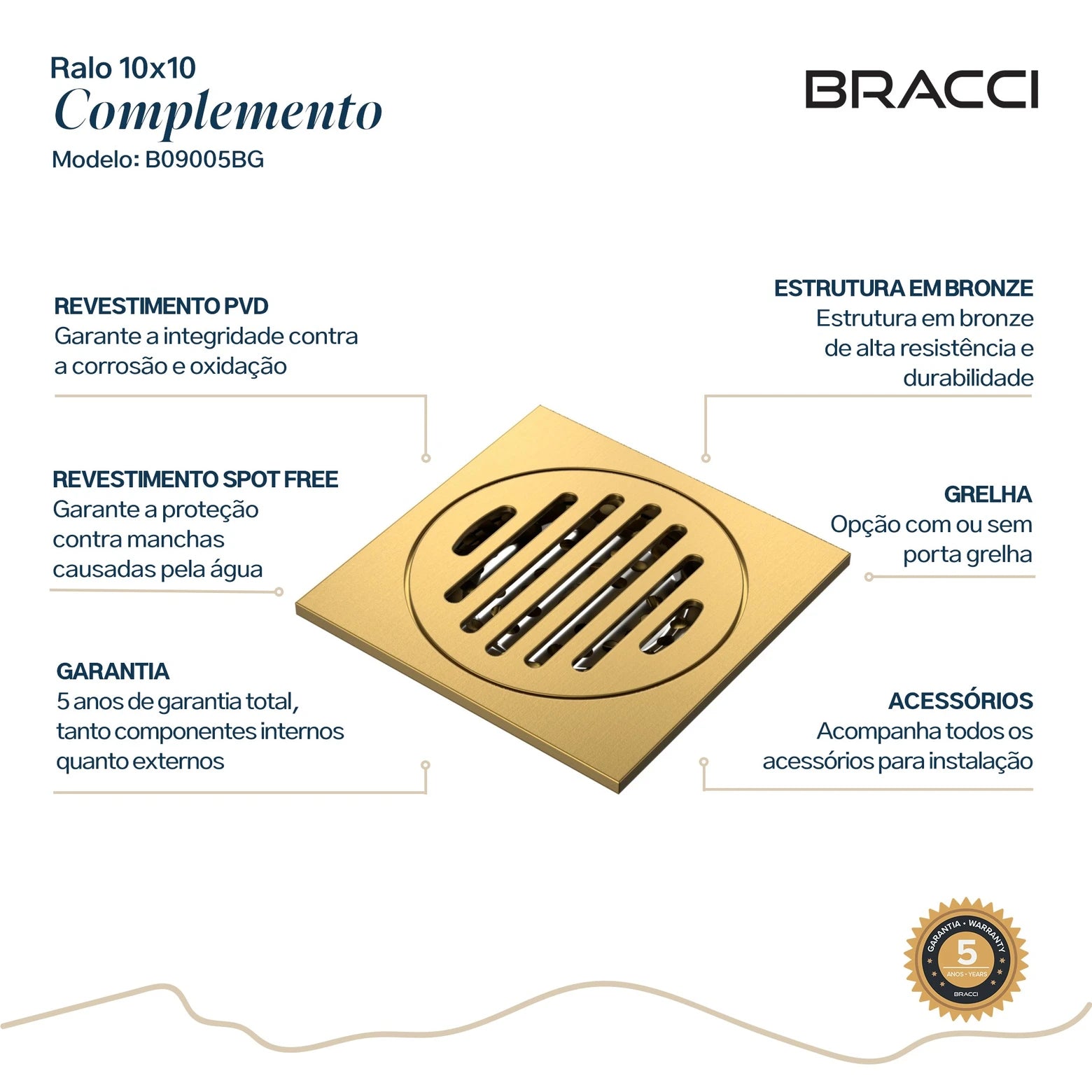 Ralo 10x10
Complemento
Modelo: B09005BG

BRACCI

REVESTIMENTO PVD
Garante a integridade contra a corrosão e oxidação

REVESTIMENTO SPOT FREE
Garante a proteção contra manchas causadas pela água

GARANTIA
5 anos de garantia total, tanto componentes internos quanto externos

ESTRUTURA EM BRONZE
Estrutura em bronze de alta resistência e durabilidade

GRELHA
Opção com ou sem porta grelha

ACESSÓRIOS
Acompanha todos os acessórios para instalação

GARANTIA • WARRANTY
5
ANOS • YEARS
BRACCI